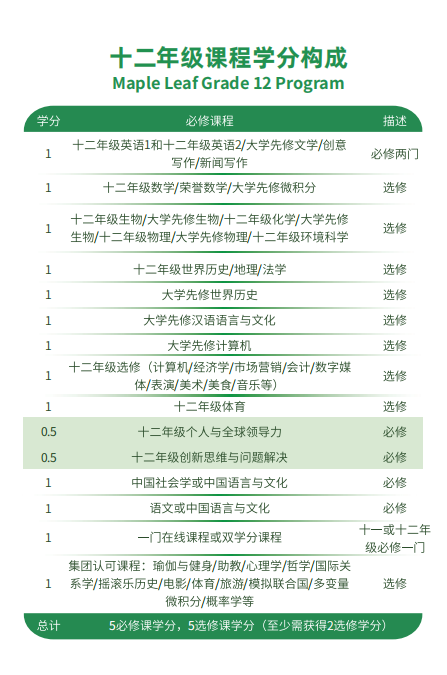 十二年级课程学分构成
Maple Leaf Grade 12 Program

| 学分 | 必修课程 | 描述 |
|---|---|---|
| 1 | 十二年级英语1和十二年级英语2/大学先修文学/创意写作/新闻写作 | 必修两门 |
| 1 | 十二年级数学/荣誉数学/大学先修微积分 | 选修 |
| 1 | 十二年级生物/大学先修生物/十二年级化学/大学先修生物/十二年级物理/大学先修物理/十二年级环境科学 | 选修 |
| 1 | 十二年级世界历史/地理/法学 | 选修 |
| 1 | 大学先修世界历史 | 选修 |
| 1 | 大学先修汉语语言与文化 | 选修 |
| 1 | 大学先修计算机 | 选修 |
| 1 | 十二年级选修（计算机/经济学/市场营销/会计/数字媒体/表演/美术/美食/音乐等） | 选修 |
| 1 | 十二年级体育 | 选修 |
| 0.5 | 十二年级个人与全球领导力 | 必修 |
| 0.5 | 十二年级创新思维与问题解决 | 必修 |
| 1 | 中国社会学或中国语言与文化 | 必修 |
| 1 | 语文或中国语言与文化 | 必修 |
| 1 | 一门在线课程或双学分课程 | 十一或十二年级必修一门 |
| 1 | 集团认可课程：瑜伽与健身/助教/心理学/哲学/国际关系学/摇滚乐历史/电影/体育/旅游/模拟联合国/多变量微积分/概率学等 | 选修 |
| 总计 | 5必修课学分，5选修课学分（至少需获得2选修学分） | |